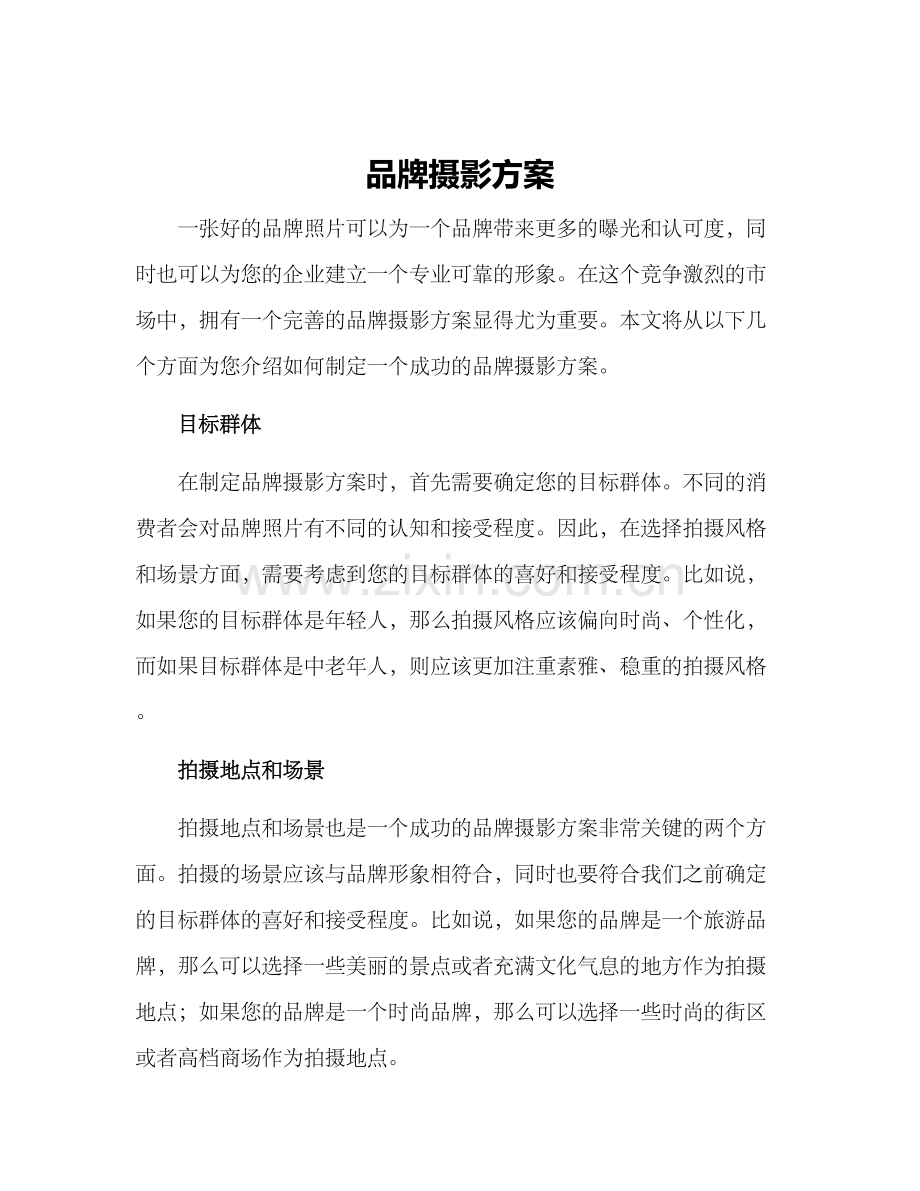 品牌摄影方案

一张好的品牌照片可以为一个品牌带来更多的曝光和认可度，同时也可以为您的企业建立一个专业可靠的形象。在这个竞争激烈的市场中，拥有一个完善的品牌摄影方案显得尤为重要。本文将从以下几个方面为您介绍如何制定一个成功的品牌摄影方案。

目标群体

在制定品牌摄影方案时，首先需要确定您的目标群体。不同的消费者会对品牌照片有不同的认知和接受程度。因此，在选择拍摄风格和场景方面，需要考虑到您的目标群体的喜好和接受程度。比如说，如果您的目标群体是年轻人，那么拍摄风格应该偏向时尚、个性化，而如果目标群体是中老年人，则应该更加注重素雅、稳重的拍摄风格。

拍摄地点和场景

拍摄地点和场景也是一个成功的品牌摄影方案非常关键的两个方面。拍摄的场景应该与品牌形象相符合，同时也要符合我们之前确定的目标群体的喜好和接受程度。比如说，如果您的品牌是一个旅游品牌，那么可以选择一些美丽的景点或者充满文化气息的地方作为拍摄地点；如果您的品牌是一个时尚品牌，那么可以选择一些时尚的街区或者高档商场作为拍摄地点。

www.zixin.com.cn